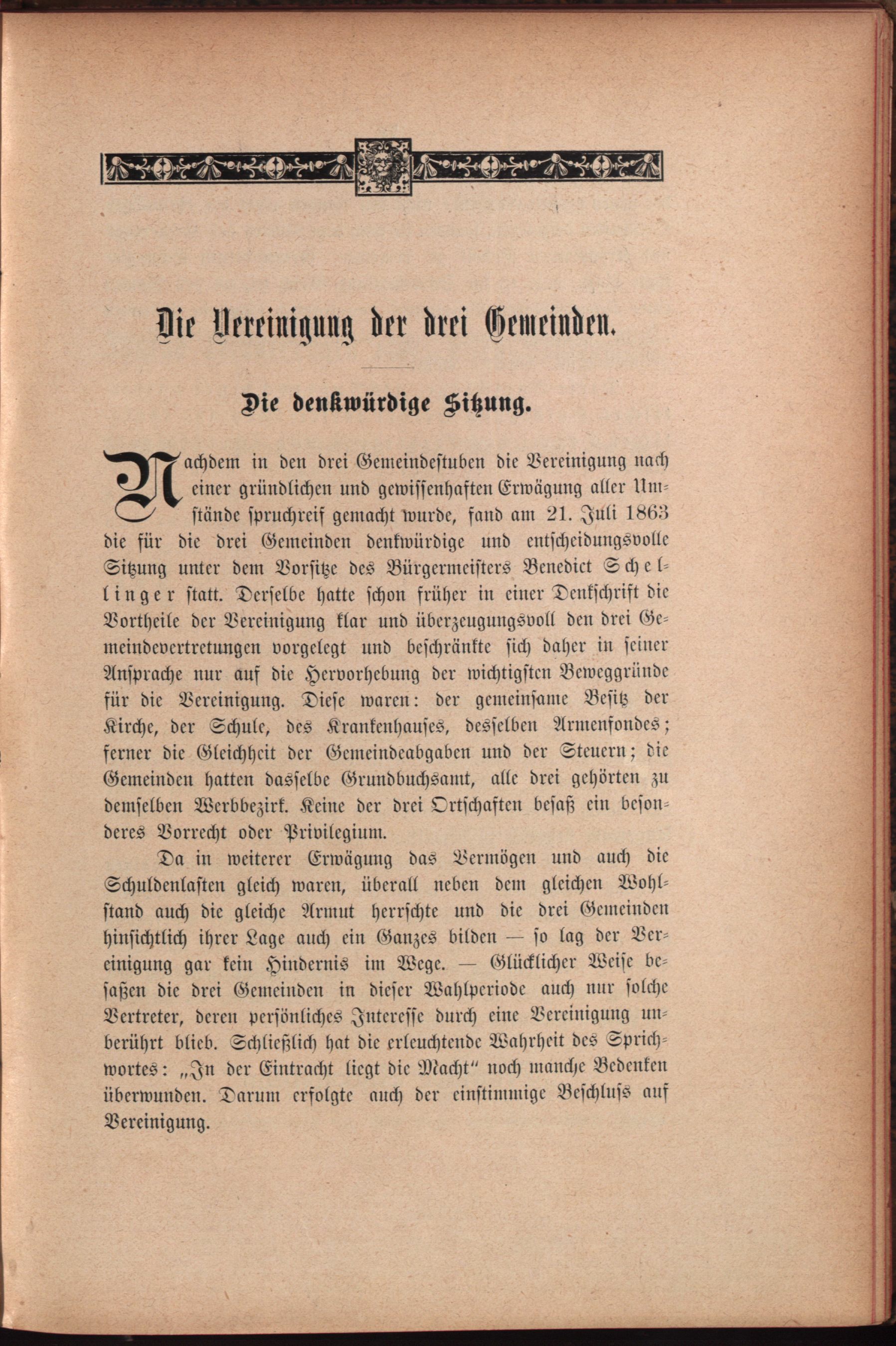 Die Vereinigung der drei Gemeinden.

Die denkwürdige Sitzung.

Nachdem in den drei Gemeindestuben die Vereinigung nach einer gründlichen und gewissenhaften Erwägung aller Umstände spruchreif gemacht wurde, fand am 21. Juli 1863 die für die drei Gemeinden denkwürdige und entscheidungsvolle Sitzung unter dem Vorsitze des Bürgermeisters Benedict Schellinger statt. Derselbe hatte schon früher in einer Denkschrift die Vortheile der Vereinigung klar und überzeugungsvoll den drei Gemeindevertretungen vorgelegt und beschränkte sich daher in seiner Ansprache nur auf die Hervorhebung der wichtigsten Beweggründe für die Vereinigung. Diese waren: der gemeinsame Besitz der Kirche, der Schule, des Krankenhauses, desselben Armenfondes; ferner die Gleichheit der Gemeindeabgaben und der Steuern; die Gemeinden hatten dasselbe Grundbuchsamt, alle drei gehörten zu demselben Werbbezirk. Keine der drei Ortschaften besaß ein besonderes Vorrecht oder Privilegium.

Da in weiterer Erwägung das Vermögen und auch die Schuldenlasten gleich waren, überall neben dem gleichen Wohlstand auch die gleiche Armut herrschte und die drei Gemeinden hinsichtlich ihrer Lage auch ein Ganzes bilden — so lag der Vereinigung gar kein Hindernis im Wege. — Glücklicher Weise besaßen die drei Gemeinden in dieser Wahlperiode auch nur solche Vertreter, deren persönliches Interesse durch eine Vereinigung unberührt blieb. Schließlich hat die erleuchtende Wahrheit des Sprichwortes: „In der Eintracht liegt die Macht" noch manche Bedenken überwunden. Darum erfolgte auch der einstimmige Beschluss auf Vereinigung.